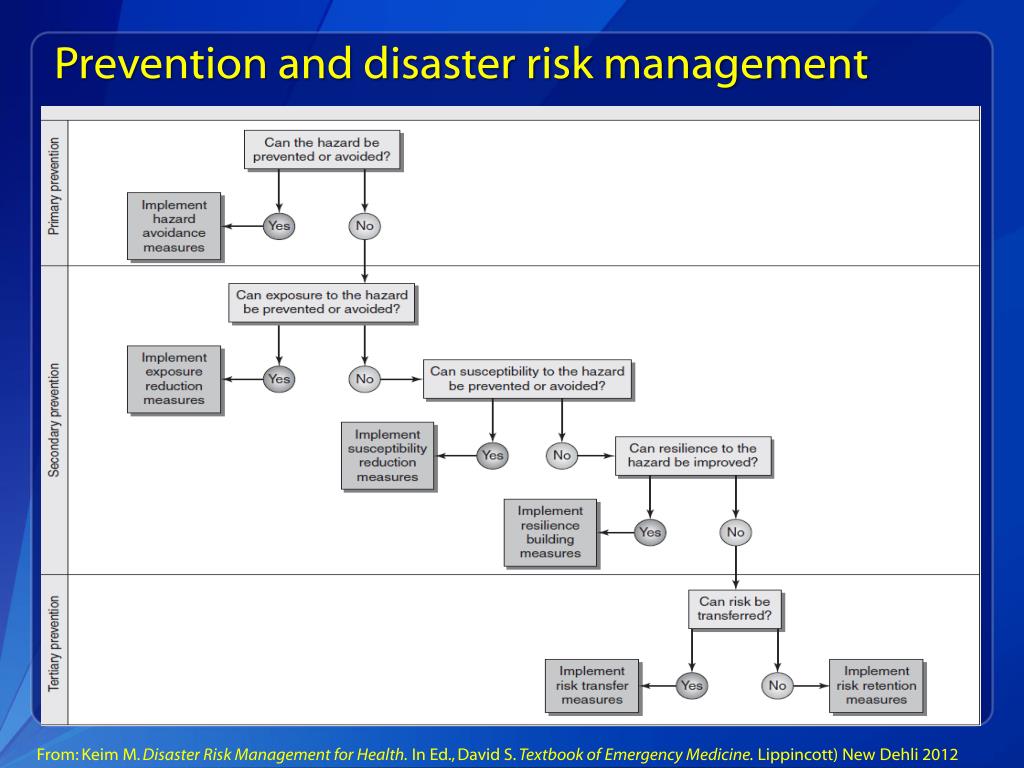 Prevention and disaster risk management

Primary prevention

Can the hazard be prevented or avoided?

Implement hazard avoidance measures

Yes

No

Secondary prevention

Can exposure to the hazard be prevented or avoided?

Implement exposure reduction measures

Yes

No

Can susceptibility to the hazard be prevented or avoided?

Implement susceptibility reduction measures

Yes

No

Can resilience to the hazard be improved?

Implement resilience building measures

Yes

No

Tertiary prevention

Can risk be transferred?

Implement risk transfer measures

Yes

No

Implement risk retention measures

From: Keim M. Disaster Risk Management for Health. In Ed., David S. Textbook of Emergency Medicine. Lippincott) New Dehli 2012